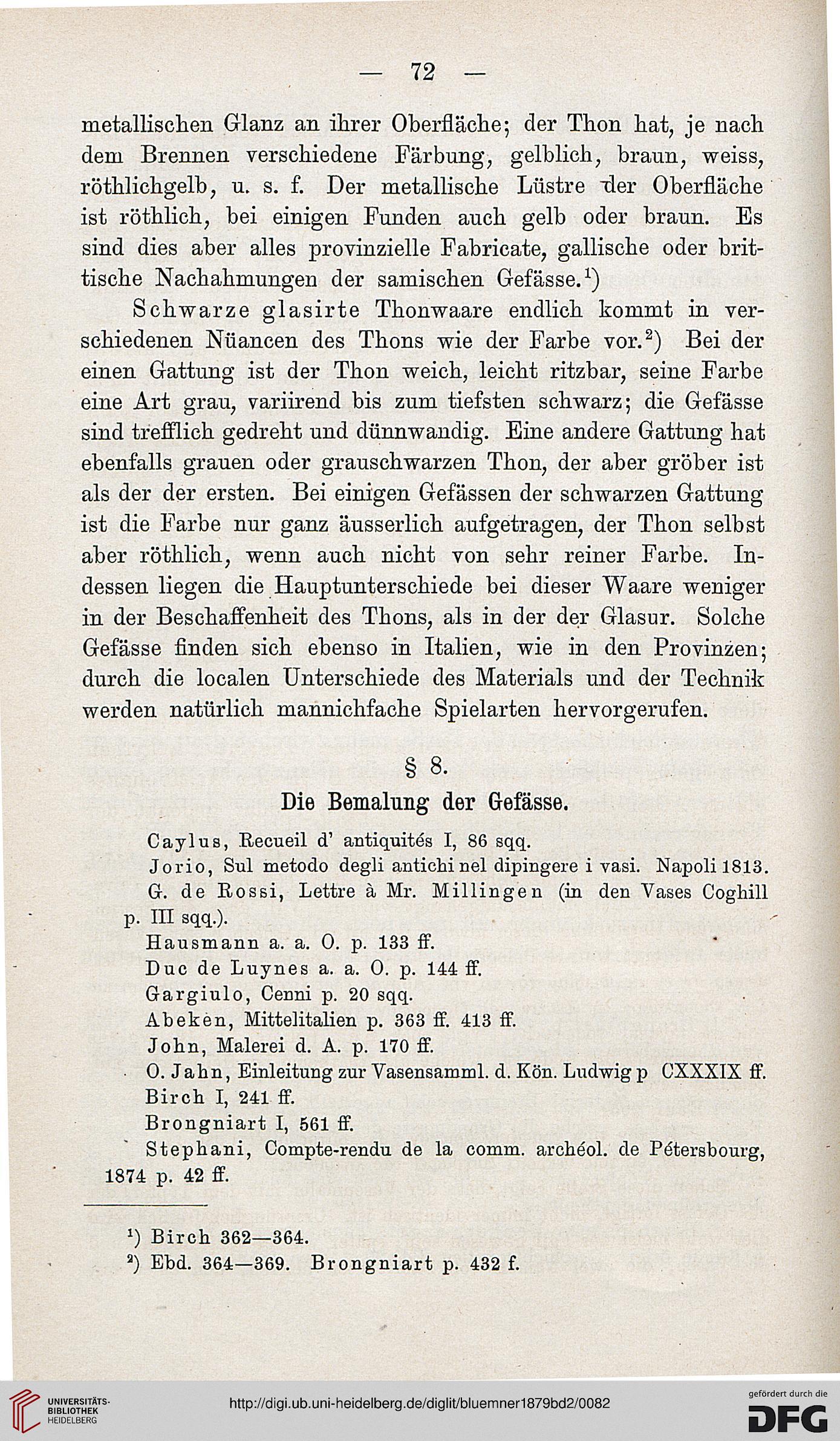 — 72 —

metallischen Glanz an ihrer Oberfläche; der Thon hat, je nach dem Brennen verschiedene Färbung, gelblich, braun, weiss, röthlichgelb, u. s. f. Der metallische Lüstre der Oberfläche ist röthlich, bei einigen Funden auch gelb oder braun. Es sind dies aber alles provinzielle Fabricate, gallische oder brittische Nachahmungen der samischen Gefässe.$^1$)

Schwarze glasirte Thonwaare endlich kommt in verschiedenen Nüancen des Thons wie der Farbe vor.$^2$) Bei der einen Gattung ist der Thon weich, leicht ritzbar, seine Farbe eine Art grau, variirend bis zum tiefsten schwarz; die Gefässe sind trefflich gedreht und dünnwandig. Eine andere Gattung hat ebenfalls grauen oder grauschwarzen Thon, der aber gröber ist als der der ersten. Bei einigen Gefässen der schwarzen Gattung ist die Farbe nur ganz äusserlich aufgetragen, der Thon selbst aber röthlich, wenn auch nicht von sehr reiner Farbe. Indessen liegen die Hauptunterschiede bei dieser Waare weniger in der Beschaffenheit des Thons, als in der der Glasur. Solche Gefässe finden sich ebenso in Italien, wie in den Provinzen; durch die localen Unterschiede des Materials und der Technik werden natürlich mannichfache Spielarten hervorgerufen.

§ 8.

Die Bemalung der Gefässe.

Caylus, Recueil d' antiquités I, 86 sqq.
Jorio, Sul metodo degli antichi nel dipingere i vasi. Napoli 1813.
G. de Rossi, Lettre à Mr. Millingen (in den Vases Coghill p. III sqq.).
Hausmann a. a. O. p. 133 ff.
Duc de Luynes a. a. O. p. 144 ff.
Gargiulo, Cenni p. 20 sqq.
Abeken, Mittelitalien p. 363 ff. 413 ff.
John, Malerei d. A. p. 170 ff.
O. Jahn, Einleitung zur Vasensamml. d. Kön. Ludwig p CXXXIX ff.
Birch I, 241 ff.
Brongniart I, 561 ff.
Stephani, Compte-rendu de la comm. archéol. de Pétersbourg, 1874 p. 42 ff.

$^1$) Birch 362—364.
$^2$) Ebd. 364—369. Brongniart p. 432 f.

UNIVERSITÄTS-BIBLIOTHEK HEIDELBERG
http://digi.ub.uni-heidelberg.de/diglit/bluemner1879bd2/0082
gefördert durch die DFG